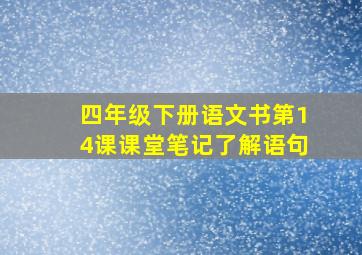 四年级下册语文书第14课课堂笔记了解语句